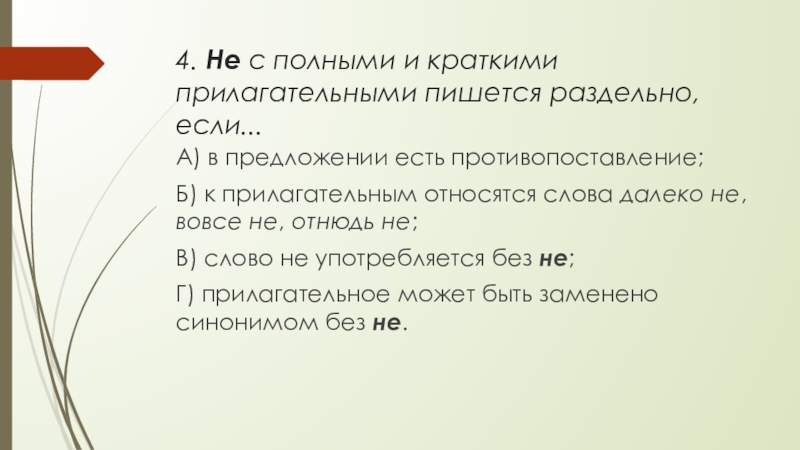 4. Не с полными и краткими прилагательными пишется раздельно, если...

А) в предложении есть противопоставление;

Б) к прилагательным относятся слова далеко не, вовсе не, отнюдь не;

В) слово не употребляется без не;

Г) прилагательное может быть заменено синонимом без не.